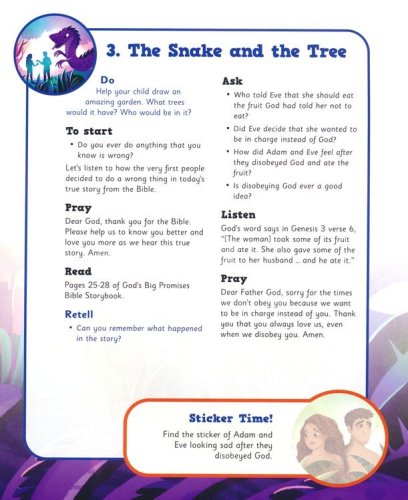 3. The Snake and the Tree

Do

Help your child draw an amazing garden. What trees would it have? Who would be in it?

To start

• Do you ever do anything that you know is wrong?

Let's listen to how the very first people decided to do a wrong thing in today's true story from the Bible.

Pray

Dear God, thank you for the Bible. Please help us to know you better and love you more as we hear this true story. Amen.

Read

Pages 25-28 of God's Big Promises Bible Storybook.

Retell

• Can you remember what happened in the story?

Ask

• Who told Eve that she should eat the fruit God had told her not to eat?

• Did Eve decide that she wanted to be in charge instead of God?

• How did Adam and Eve feel after they disobeyed God and ate the fruit?

• Is disobeying God ever a good idea?

Listen

God's word says in Genesis 3 verse 6, "[The woman] took some of its fruit and ate it. She also gave some of the fruit to her husband ... and he ate it."

Pray

Dear Father God, sorry for the times we don't obey you because we want to be in charge instead of you. Thank you that you always love us, even when we disobey you. Amen.

Sticker Time!

Find the sticker of Adam and Eve looking sad after they disobeyed God.